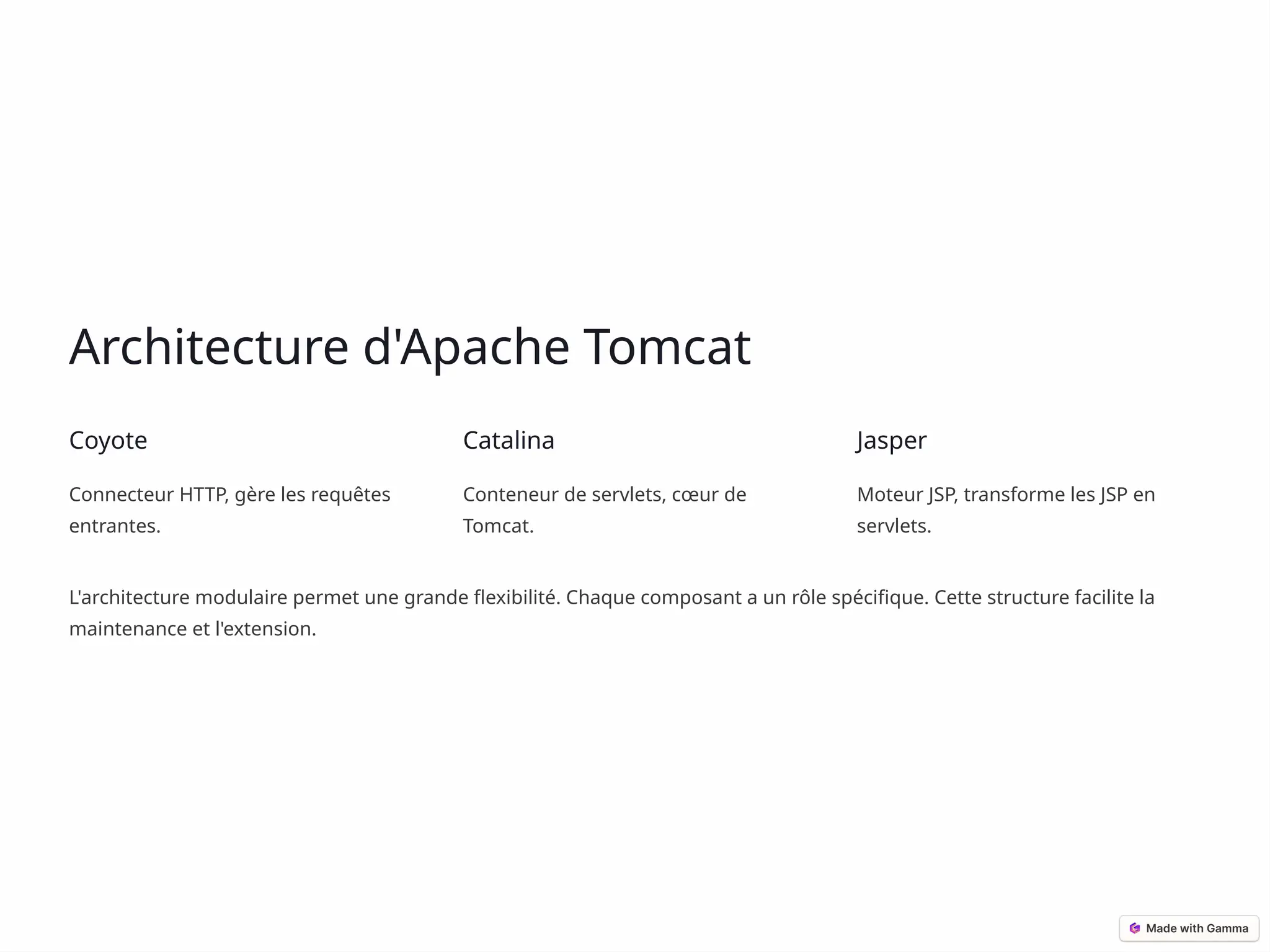 Architecture d'Apache Tomcat

Coyote

Connecteur HTTP, gère les requêtes entrantes.

Catalina

Conteneur de servlets, cœur de Tomcat.

Jasper

Moteur JSP, transforme les JSP en servlets.

L'architecture modulaire permet une grande flexibilité. Chaque composant a un rôle spécifique. Cette structure facilite la maintenance et l'extension.

Made with Gamma